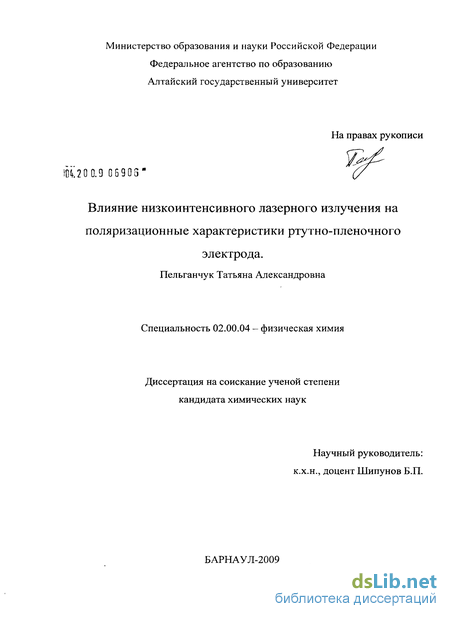 Министерство образования и науки Российской Федерации
Федеральное агентство по образованию
Алтайский государственный университет

На правах рукописи

04.200.9 06906

Влияние низкоинтенсивного лазерного излучения на поляризационные характеристики ртутно-пленочного электрода.

Пельганчук Татьяна Александровна

Специальность 02.00.04 – физическая химия

Диссертация на соискание ученой степени кандидата химических наук

Научный руководитель:
к.х.н., доцент Шипунов Б.П.

БАРНАУЛ-2009

dsLib.net
библиотека диссертаций